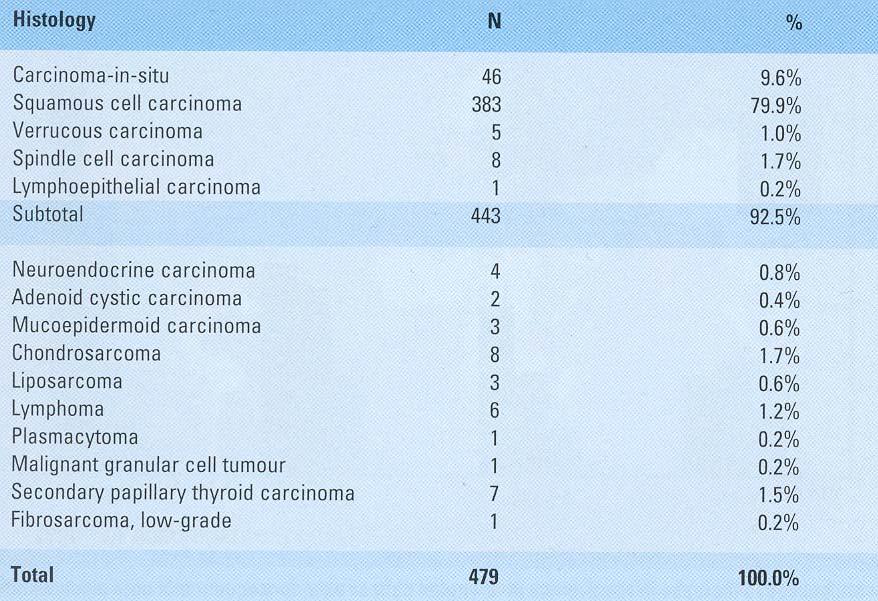 | Histology | N | % |
|---|---|---|
| Carcinoma-in-situ | 46 | 9.6% |
| Squamous cell carcinoma | 383 | 79.9% |
| Verrucous carcinoma | 5 | 1.0% |
| Spindle cell carcinoma | 8 | 1.7% |
| Lymphoepithelial carcinoma | 1 | 0.2% |
| Subtotal | 443 | 92.5% |
| Neuroendocrine carcinoma | 4 | 0.8% |
| Adenoid cystic carcinoma | 2 | 0.4% |
| Mucoepidermoid carcinoma | 3 | 0.6% |
| Chondrosarcoma | 8 | 1.7% |
| Liposarcoma | 3 | 0.6% |
| Lymphoma | 6 | 1.2% |
| Plasmacytoma | 1 | 0.2% |
| Malignant granular cell tumour | 1 | 0.2% |
| Secondary papillary thyroid carcinoma | 7 | 1.5% |
| Fibrosarcoma, low-grade | 1 | 0.2% |
| Total | 479 | 100.0% |